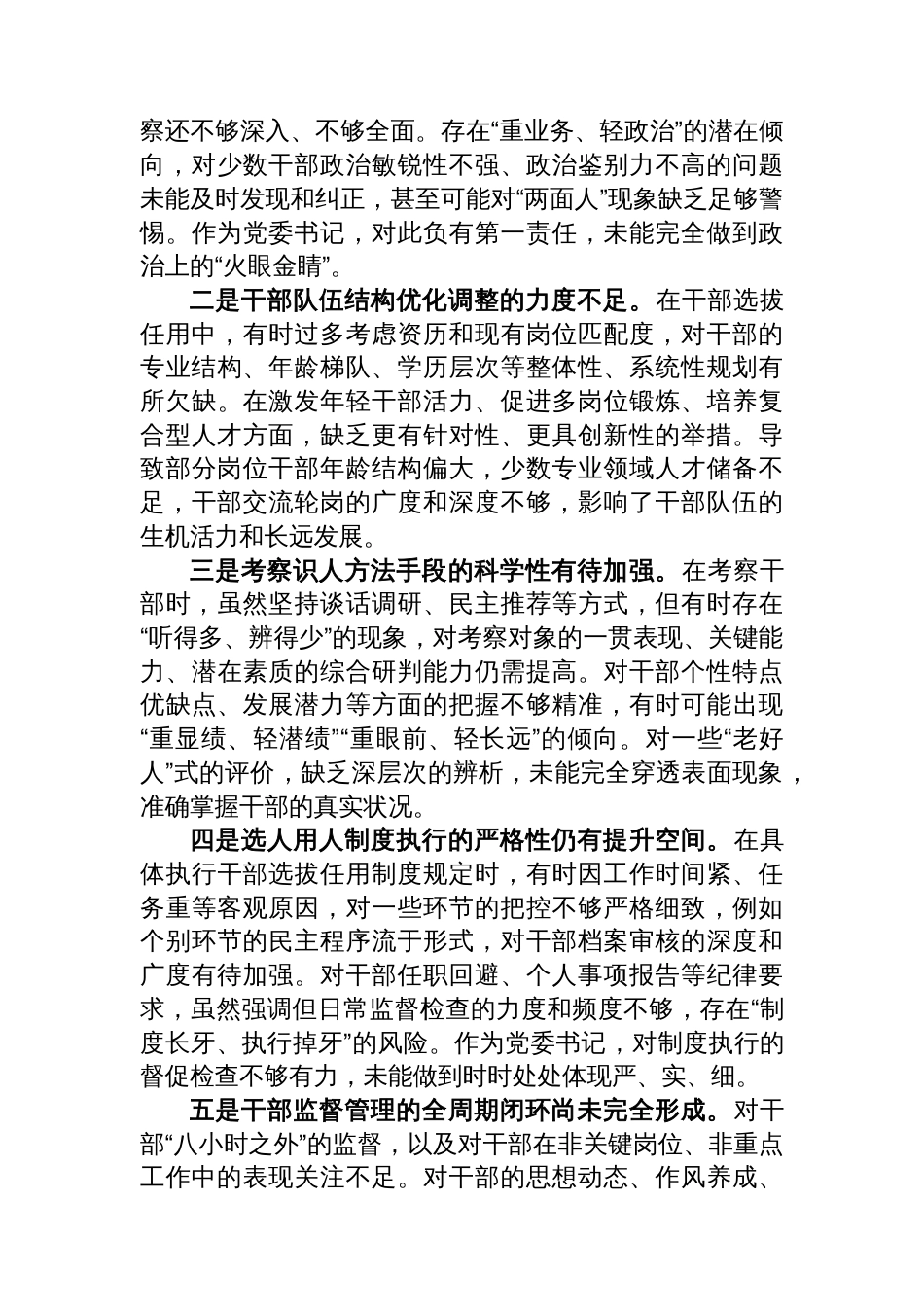 察还不够深入、不够全面。存在“重业务、轻政治”的潜在倾向，对少数干部政治敏锐性不强、政治鉴别力不高的问题未能及时发现和纠正，甚至可能对“两面人”现象缺乏足够警惕。作为党委书记，对此负有第一责任，未能完全做到政治上的“火眼金睛”。

二是干部队伍结构优化调整的力度不足。在干部选拔任用中，有时过多考虑资历和现有岗位匹配度，对干部的专业结构、年龄梯队、学历层次等整体性、系统性规划有所欠缺。在激发年轻干部活力、促进多岗位锻炼、培养复合型人才方面，缺乏更有针对性、更具创新性的举措。导致部分岗位干部年龄结构偏大，少数专业领域人才储备不足，干部交流轮岗的广度和深度不够，影响了干部队伍的生机活力和长远发展。

三是考察识人方法手段的科学性有待加强。在考察干部时，虽然坚持谈话调研、民主推荐等方式，但有时存在“听得多、辨得少”的现象，对考察对象的一贯表现、关键能力、潜在素质的综合研判能力仍需提高。对干部个性特点优缺点、发展潜力等方面的把握不够精准，有时可能出现“重显绩、轻潜绩”“重眼前、轻长远”的倾向。对一些“老好人”式的评价，缺乏深层次的辨析，未能完全穿透表面现象，准确掌握干部的真实状况。

四是选人用人制度执行的严格性仍有提升空间。在具体执行干部选拔任用制度规定时，有时因工作时间紧、任务重等客观原因，对一些环节的把控不够严格细致，例如个别环节的民主程序流于形式，对干部档案审核的深度和广度有待加强。对干部任职回避、个人事项报告等纪律要求，虽然强调但日常监督检查的力度和频度不够，存在“制度长牙、执行掉牙”的风险。作为党委书记，对制度执行的督促检查不够有力，未能做到时时处处体现严、实、细。

五是干部监督管理的全周期闭环尚未完全形成。对干部“八小时之外”的监督，以及对干部在非关键岗位、非重点工作中的表现关注不足。对干部的思想动态、作风养成、